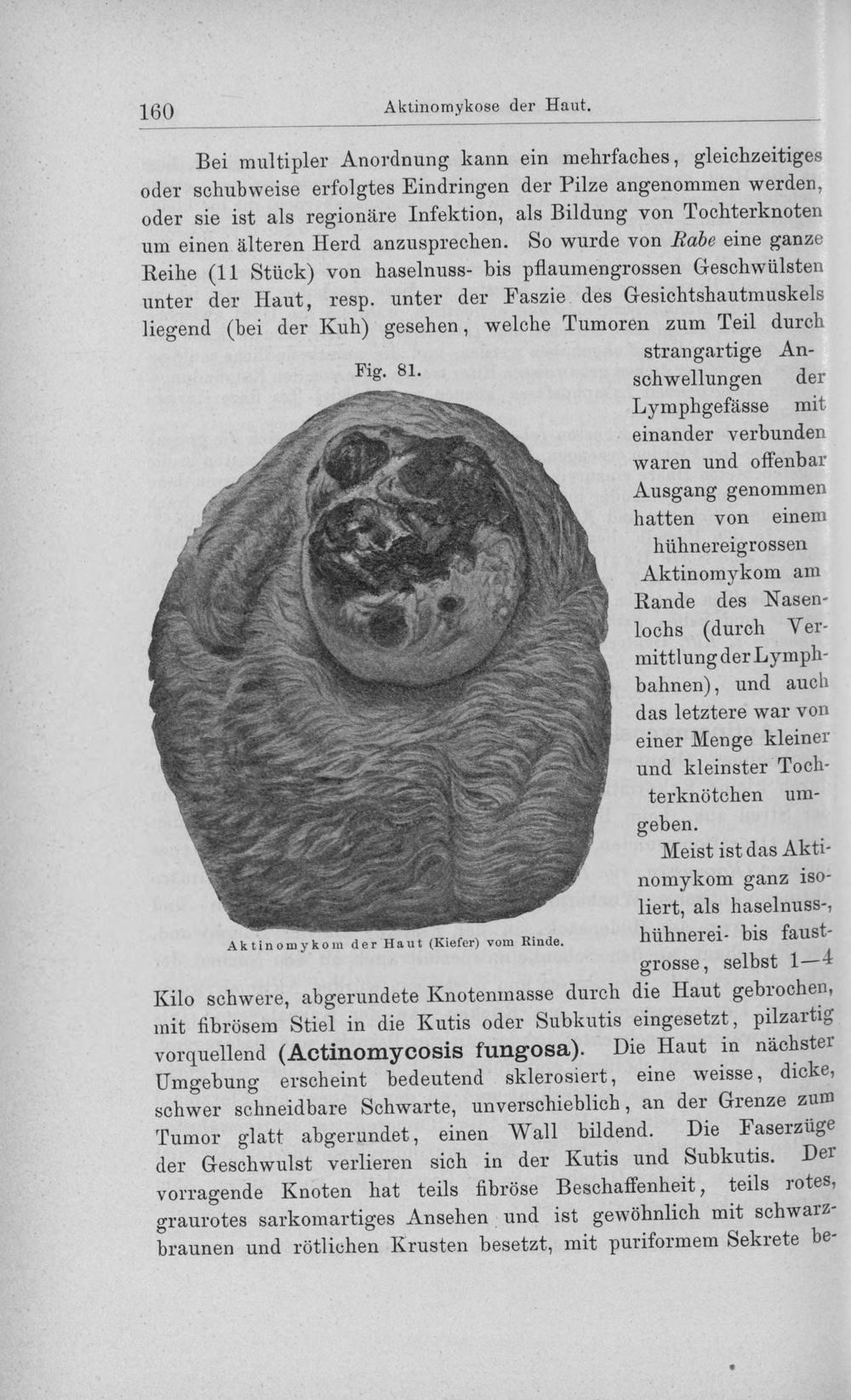 160 Aktinomykose der Haut.

Bei multipler Anordnung kann ein mehrfaches, gleichzeitiges oder schubweise erfolgtes Eindringen der Pilze angenommen werden, oder sie ist als regionäre Infektion, als Bildung von Tochterknoten um einen älteren Herd anzusprechen. So wurde von Rabe eine ganze Reihe (11 Stück) von haselnuss- bis pflaumengrossen Geschwülsten unter der Haut, resp. unter der Faszie des Gesichtshautmuskels liegend (bei der Kuh) gesehen, welche Tumoren zum Teil durch strangartige Anschwellungen der Lymphgefässe mit einander verbunden waren und offenbar Ausgang genommen hatten von einem hühnereigrossen Aktinomykom am Rande des Nasenlochs (durch Vermittlung der Lymphbahnen), und auch das letztere war von einer Menge kleiner und kleinster Tochterknötchen umgeben.

Fig. 81.

Aktinomykom der Haut (Kiefer) vom Rinde.

Meist ist das Aktinomykom ganz isoliert, als haselnuss-, hühnerei- bis faustgrosse, selbst 1—4 Kilo schwere, abgerundete Knotenmasse durch die Haut gebrochen, mit fibrösem Stiel in die Kutis oder Subkutis eingesetzt, pilzartig vorquellend (Actinomycosis fungosa). Die Haut in nächster Umgebung erscheint bedeutend sklerosiert, eine weisse, dicke, schwer schneidbare Schwarte, unverschieblich, an der Grenze zum Tumor glatt abgerundet, einen Wall bildend. Die Faserzüge der Geschwulst verlieren sich in der Kutis und Subkutis. Der vorragende Knoten hat teils fibröse Beschaffenheit, teils rotes, graurotes sarkomartiges Ansehen und ist gewöhnlich mit schwarzbraunen und rötlichen Krusten besetzt, mit puriformem Sekrete be-